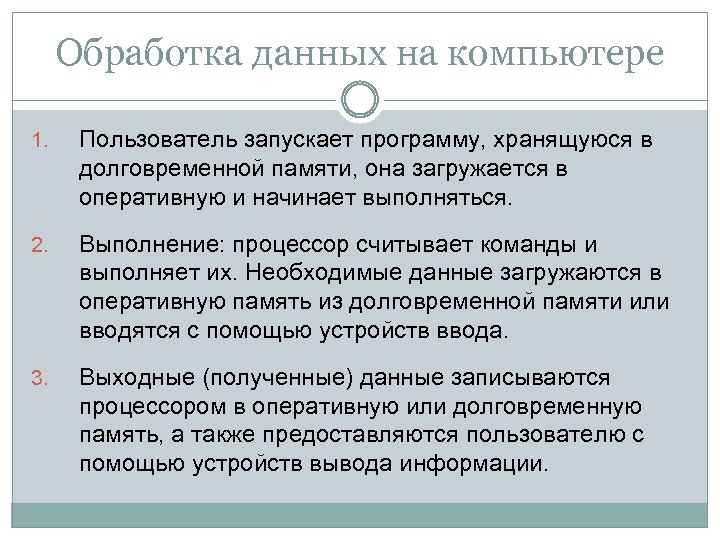 Обработка данных на компьютере

1. Пользователь запускает программу, хранящуюся в долговременной памяти, она загружается в оперативную и начинает выполняться.

2. Выполнение: процессор считывает команды и выполняет их. Необходимые данные загружаются в оперативную память из долговременной памяти или вводятся с помощью устройств ввода.

3. Выходные (полученные) данные записываются процессором в оперативную или долговременную память, а также предоставляются пользователю с помощью устройств вывода информации.